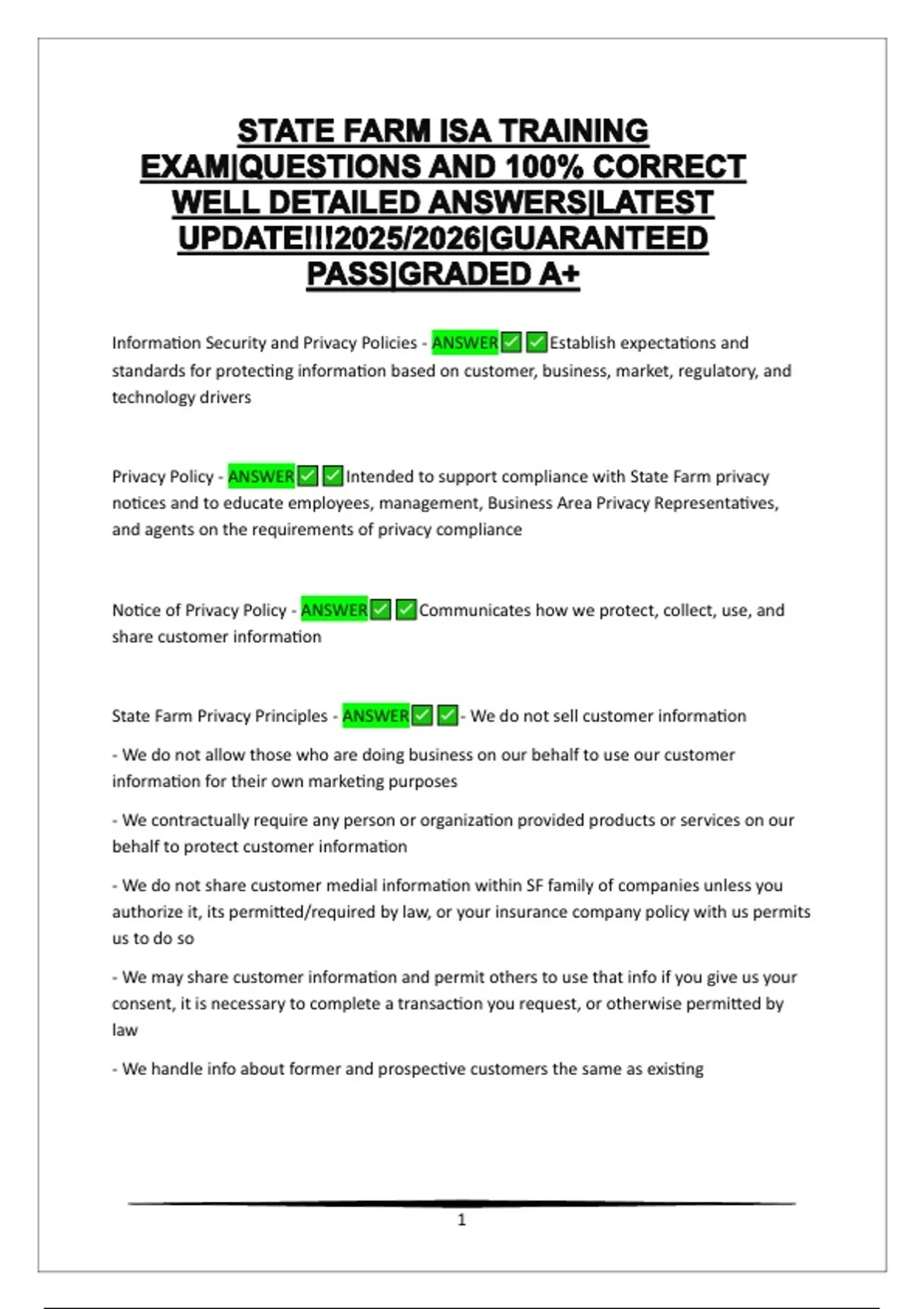 STATE FARM ISA TRAINING EXAM|QUESTIONS AND 100% CORRECT WELL DETAILED ANSWERS|LATEST UPDATE!!!2025/2026|GUARANTEED PASS|GRADED A+

Information Security and Privacy Policies - ANSWER✅✅Establish expectations and standards for protecting information based on customer, business, market, regulatory, and technology drivers

Privacy Policy - ANSWER✅✅Intended to support compliance with State Farm privacy notices and to educate employees, management, Business Area Privacy Representatives, and agents on the requirements of privacy compliance

Notice of Privacy Policy - ANSWER✅✅Communicates how we protect, collect, use, and share customer information

State Farm Privacy Principles - ANSWER✅✅- We do not sell customer information

- We do not allow those who are doing business on our behalf to use our customer information for their own marketing purposes

- We contractually require any person or organization provided products or services on our behalf to protect customer information

- We do not share customer medial information within SF family of companies unless you authorize it, its permitted/required by law, or your insurance company policy with us permits us to do so

- We may share customer information and permit others to use that info if you give us your consent, it is necessary to complete a transaction you request, or otherwise permitted by law

- We handle info about former and prospective customers the same as existing

1